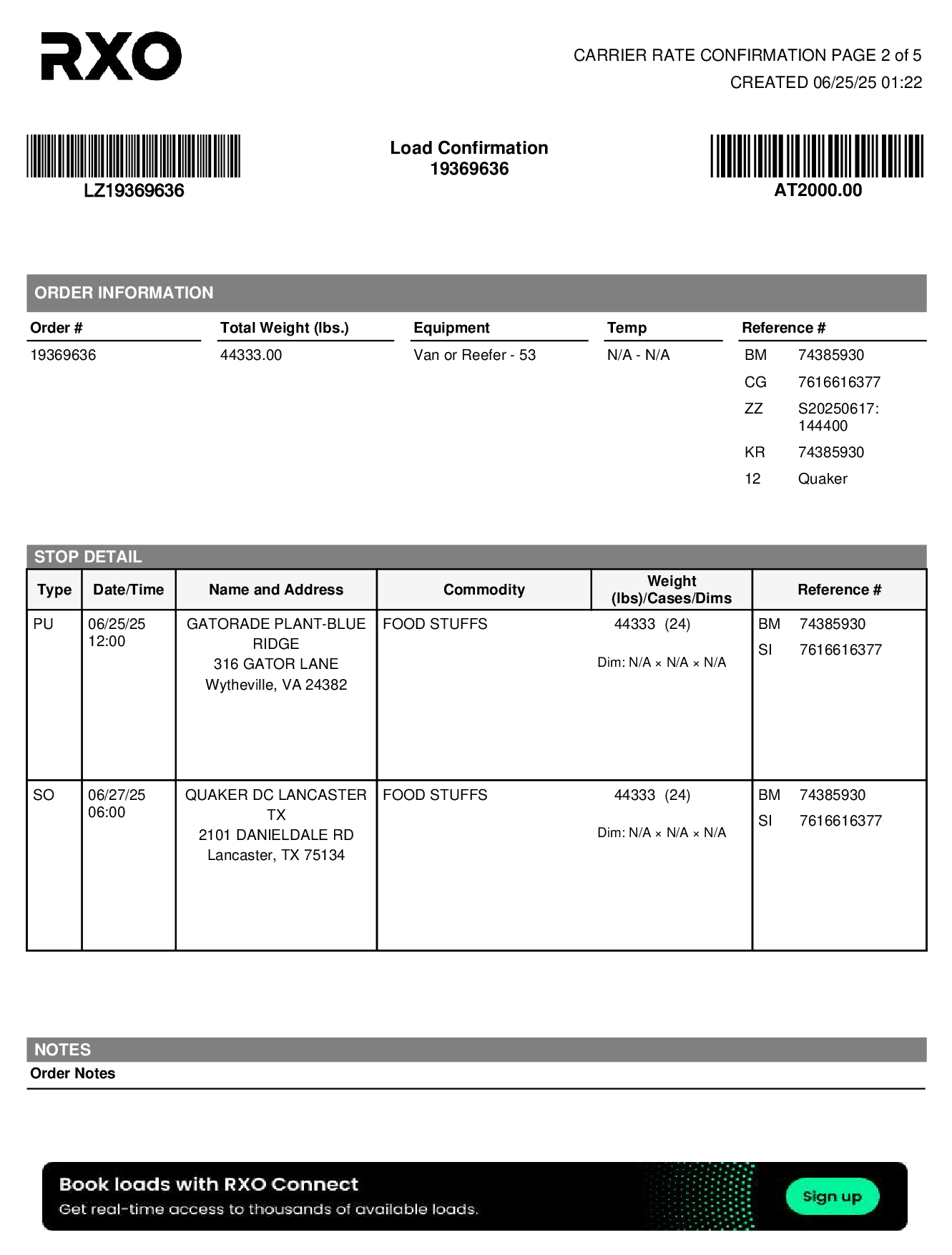 RXO

CARRIER RATE CONFIRMATION PAGE 2 of 5
CREATED 06/25/25 01:22

LZ19369636

Load Confirmation
19369636

AT2000.00

ORDER INFORMATION

| Order # | Total Weight (lbs.) | Equipment | Temp | Reference # |
|---|---|---|---|---|
| 19369636 | 44333.00 | Van or Reefer - 53 | N/A - N/A | BM 74385930 |
| | | | | CG 7616616377 |
| | | | | ZZ S20250617: 144400 |
| | | | | KR 74385930 |
| | | | | 12 Quaker |

STOP DETAIL

| Type | Date/Time | Name and Address | Commodity | Weight (lbs)/Cases/Dims | Reference # |
|---|---|---|---|---|---|
| PU | 06/25/25 12:00 | GATORADE PLANT-BLUE RIDGE 316 GATOR LANE Wytheville, VA 24382 | FOOD STUFFS | 44333 (24) Dim: N/A × N/A × N/A | BM 74385930 SI 7616616377 |
| SO | 06/27/25 06:00 | QUAKER DC LANCASTER TX 2101 DANIELDALE RD Lancaster, TX 75134 | FOOD STUFFS | 44333 (24) Dim: N/A × N/A × N/A | BM 74385930 SI 7616616377 |

NOTES
Order Notes

Book loads with RXO Connect
Get real-time access to thousands of available loads.
Sign up